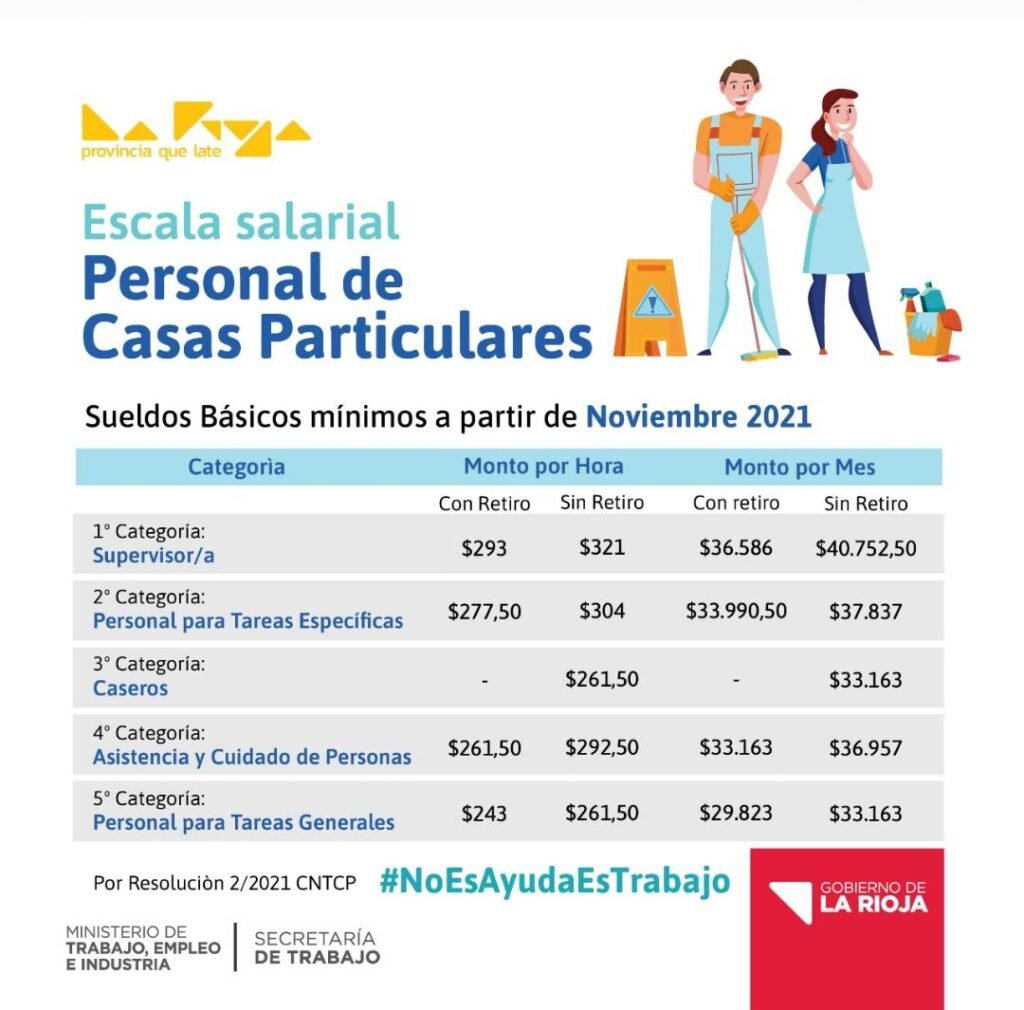 La Rioja
provincia que late

Escala salarial
Personal de Casas Particulares

Sueldos Básicos mínimos a partir de Noviembre 2021

| Categorìa | Monto por Hora | | Monto por Mes | |
|---|---|---|---|---|
| | Con Retiro | Sin Retiro | Con retiro | Sin Retiro |
| 1° Categoría: Supervisor/a | $293 | $321 | $36.586 | $40.752,50 |
| 2° Categoría: Personal para Tareas Específicas | $277,50 | $304 | $33.990,50 | $37.837 |
| 3° Categoría: Caseros | - | $261,50 | - | $33.163 |
| 4° Categoría: Asistencia y Cuidado de Personas | $261,50 | $292,50 | $33.163 | $36.957 |
| 5° Categoría: Personal para Tareas Generales | $243 | $261,50 | $29.823 | $33.163 |

Por Resoluciòn 2/2021 CNTCP

#NoEsAyudaEsTrabajo

MINISTERIO DE TRABAJO, EMPLEO E INDUSTRIA

SECRETARÍA DE TRABAJO

GOBIERNO DE LA RIOJA